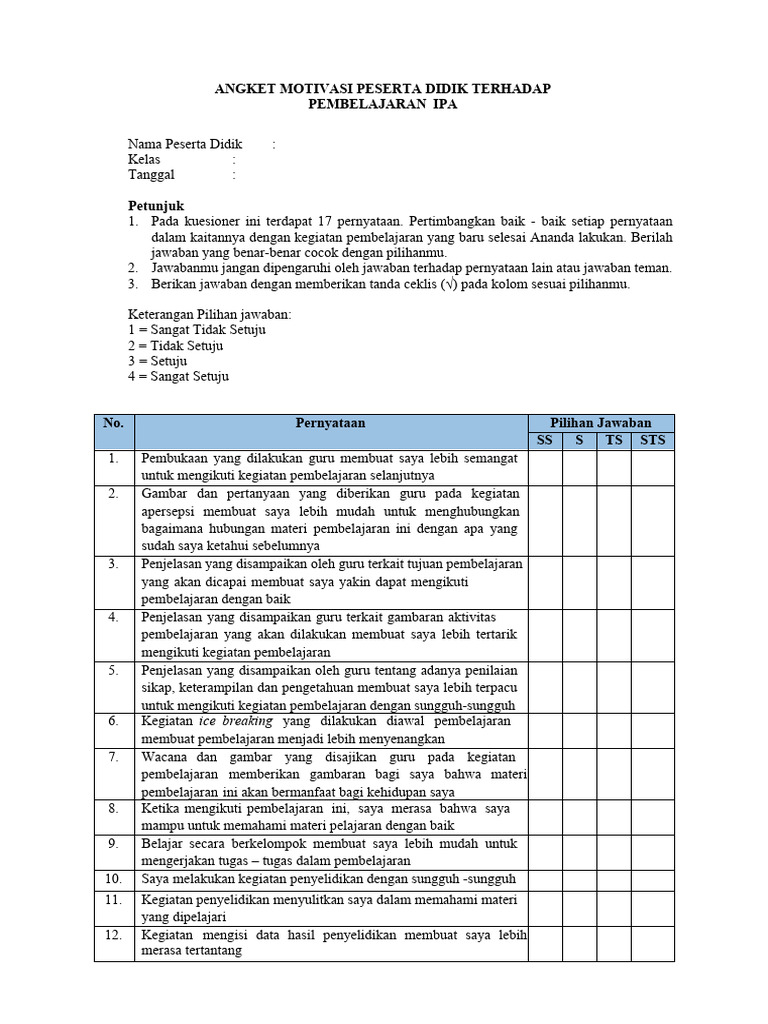 ANGKET MOTIVASI PESERTA DIDIK TERHADAP PEMBELAJARAN IPA

Nama Peserta Didik :
Kelas :
Tanggal :

Petunjuk
1. Pada kuesioner ini terdapat 17 pernyataan. Pertimbangkan baik - baik setiap pernyataan dalam kaitannya dengan kegiatan pembelajaran yang baru selesai Ananda lakukan. Berilah jawaban yang benar-benar cocok dengan pilihanmu.
2. Jawabanmu jangan dipengaruhi oleh jawaban terhadap pernyataan lain atau jawaban teman.
3. Berikan jawaban dengan memberikan tanda ceklis (√) pada kolom sesuai pilihanmu.

Keterangan Pilihan jawaban:
1 = Sangat Tidak Setuju
2 = Tidak Setuju
3 = Setuju
4 = Sangat Setuju

| No. | Pernyataan | Pilihan Jawaban | | | |
|---|---|---|---|---|---|
| | | SS | S | TS | STS |
| 1. | Pembukaan yang dilakukan guru membuat saya lebih semangat untuk mengikuti kegiatan pembelajaran selanjutnya | | | | |
| 2. | Gambar dan pertanyaan yang diberikan guru pada kegiatan apersepsi membuat saya lebih mudah untuk menghubungkan bagaimana hubungan materi pembelajaran ini dengan apa yang sudah saya ketahui sebelumnya | | | | |
| 3. | Penjelasan yang disampaikan oleh guru terkait tujuan pembelajaran yang akan dicapai membuat saya yakin dapat mengikuti pembelajaran dengan baik | | | | |
| 4. | Penjelasan yang disampaikan guru terkait gambaran aktivitas pembelajaran yang akan dilakukan membuat saya lebih tertarik mengikuti kegiatan pembelajaran | | | | |
| 5. | Penjelasan yang disampaikan oleh guru tentang adanya penilaian sikap, keterampilan dan pengetahuan membuat saya lebih terpacu untuk mengikuti kegiatan pembelajaran dengan sungguh-sungguh | | | | |
| 6. | Kegiatan ice breaking yang dilakukan diawal pembelajaran membuat pembelajaran menjadi lebih menyenangkan | | | | |
| 7. | Wacana dan gambar yang disajikan guru pada kegiatan pembelajaran memberikan gambaran bagi saya bahwa materi pembelajaran ini akan bermanfaat bagi kehidupan saya | | | | |
| 8. | Ketika mengikuti pembelajaran ini, saya merasa bahwa saya mampu untuk memahami materi pelajaran dengan baik | | | | |
| 9. | Belajar secara berkelompok membuat saya lebih mudah untuk mengerjakan tugas – tugas dalam pembelajaran | | | | |
| 10. | Saya melakukan kegiatan penyelidikan dengan sungguh -sungguh | | | | |
| 11. | Kegiatan penyelidikan menyulitkan saya dalam memahami materi yang dipelajari | | | | |
| 12. | Kegiatan mengisi data hasil penyelidikan membuat saya lebih merasa tertantang | | | | |